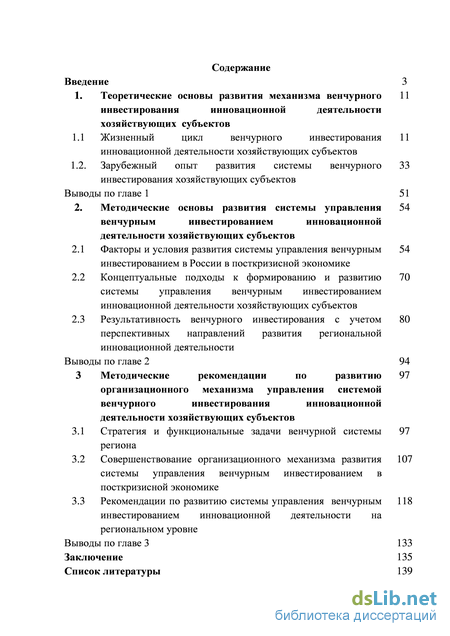 Содержание

| | | |
|---|---|---|
| Введение | | 3 |
| 1. | Теоретические основы развития механизма венчурного инвестирования инновационной деятельности хозяйствующих субъектов | 11 |
| 1.1 | Жизненный цикл венчурного инвестирования инновационной деятельности хозяйствующих субъектов | 11 |
| 1.2. | Зарубежный опыт развития системы венчурного инвестирования хозяйствующих субъектов | 33 |
| Выводы по главе 1 | | 51 |
| 2. | Методические основы развития системы управления венчурным инвестированием инновационной деятельности хозяйствующих субъектов | 54 |
| 2.1 | Факторы и условия развития системы управления венчурным инвестированием в России в посткризисной экономике | 54 |
| 2.2 | Концептуальные подходы к формированию и развитию системы управления венчурным инвестированием инновационной деятельности хозяйствующих субъектов | 70 |
| 2.3 | Результативность венчурного инвестирования с учетом перспективных направлений развития региональной инновационной деятельности | 80 |
| Выводы по главе 2 | | 94 |
| 3 | Методические рекомендации по развитию организационного механизма управления системой венчурного инвестирования инновационной деятельности хозяйствующих субъектов | 97 |
| 3.1 | Стратегия и функциональные задачи венчурной системы региона | 97 |
| 3.2 | Совершенствование организационного механизма развития системы управления венчурным инвестированием в посткризисной экономике | 107 |
| 3.3 | Рекомендации по развитию системы управления венчурным инвестированием инновационной деятельности на региональном уровне | 118 |
| Выводы по главе 3 | | 133 |
| Заключение | | 135 |
| Список литературы | | 139 |

dsLib.net
библиотека диссертаций